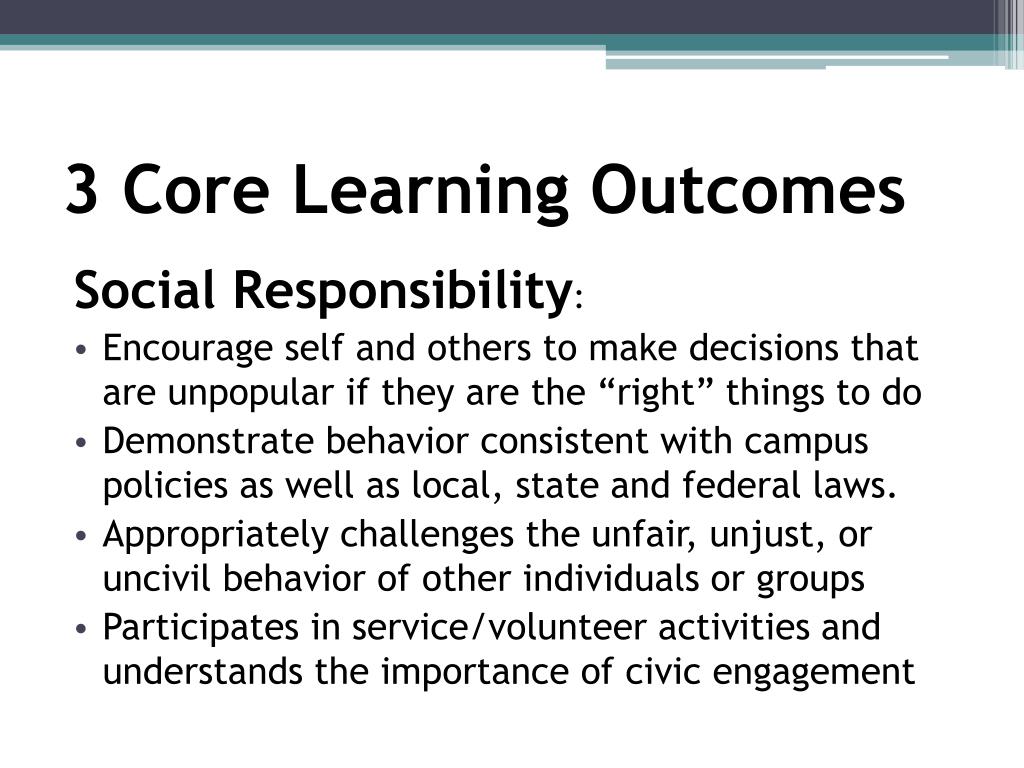 3 Core Learning Outcomes

Social Responsibility:

• Encourage self and others to make decisions that are unpopular if they are the “right” things to do
• Demonstrate behavior consistent with campus policies as well as local, state and federal laws.
• Appropriately challenges the unfair, unjust, or uncivil behavior of other individuals or groups
• Participates in service/volunteer activities and understands the importance of civic engagement